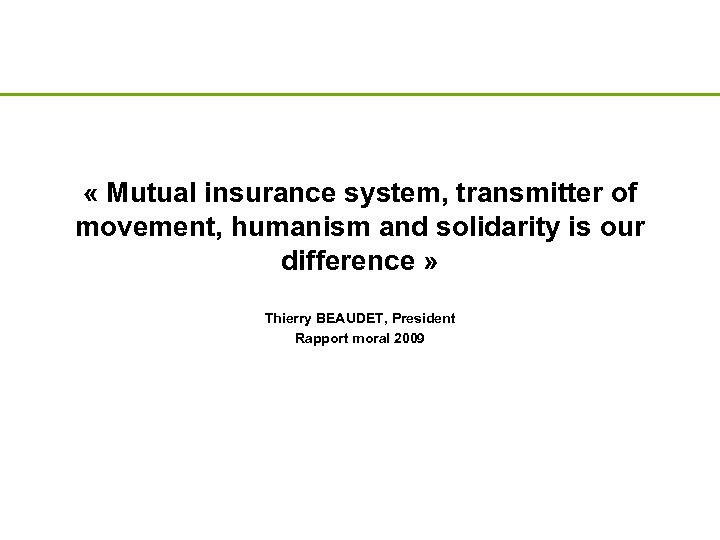 « Mutual insurance system, transmitter of movement, humanism and solidarity is our difference »

Thierry BEAUDET, President
Rapport moral 2009